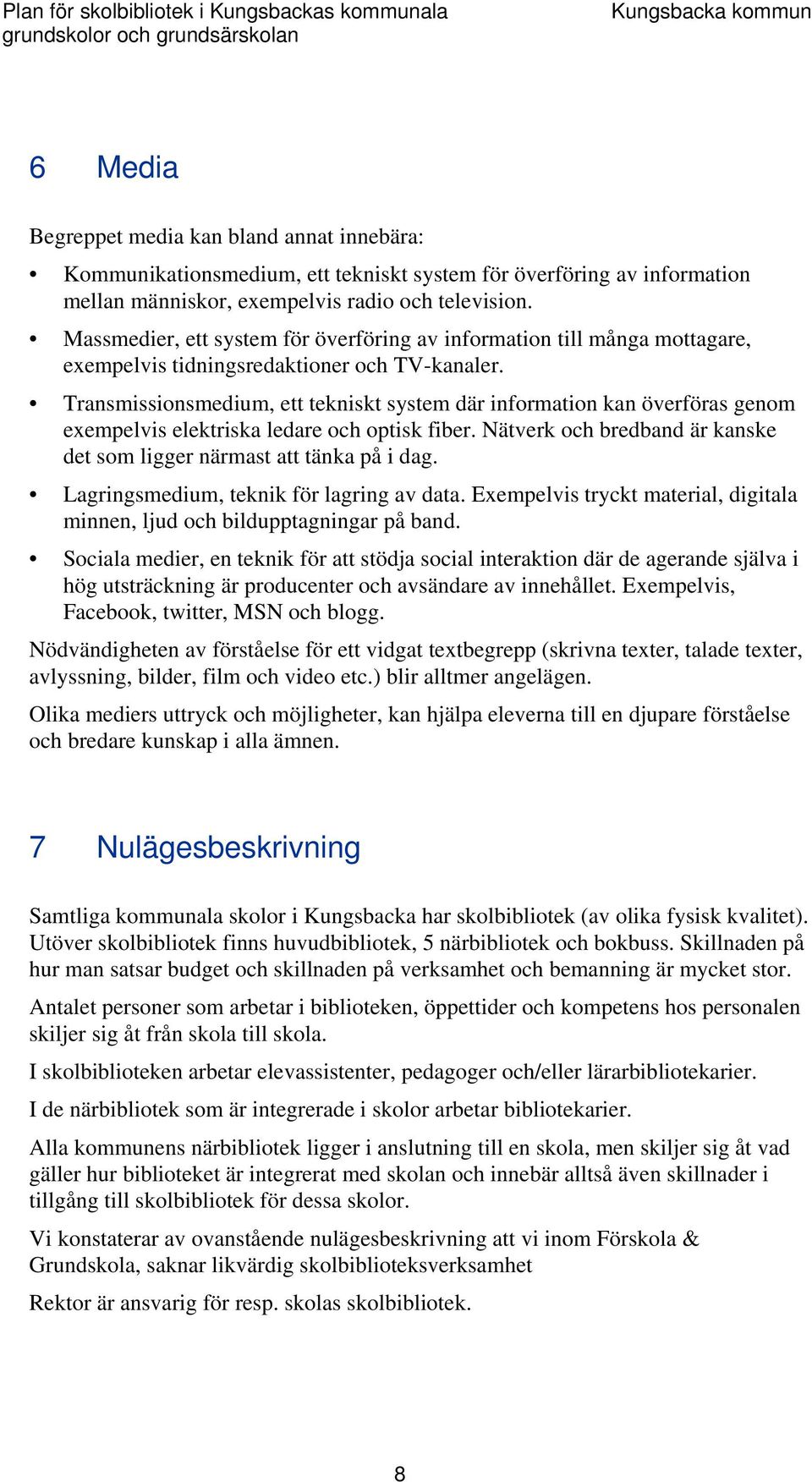 Plan för skolbibliotek i Kungsbackas kommunala grundskolor och grundsärskolan

Kungsbacka kommun

6 Media

Begreppet media kan bland annat innebära:

• Kommunikationsmedium, ett tekniskt system för överföring av information mellan människor, exempelvis radio och television.
• Massmedier, ett system för överföring av information till många mottagare, exempelvis tidningsredaktioner och TV-kanaler.
• Transmissionsmedium, ett tekniskt system där information kan överföras genom exempelvis elektriska ledare och optisk fiber. Nätverk och bredband är kanske det som ligger närmast att tänka på i dag.
• Lagringsmedium, teknik för lagring av data. Exempelvis tryckt material, digitala minnen, ljud och bildupptagningar på band.
• Sociala medier, en teknik för att stödja social interaktion där de agerande själva i hög utsträckning är producenter och avsändare av innehållet. Exempelvis, Facebook, twitter, MSN och blogg.

Nödvändigheten av förståelse för ett vidgat textbegrepp (skrivna texter, talade texter, avlyssning, bilder, film och video etc.) blir alltmer angelägen.

Olika mediers uttryck och möjligheter, kan hjälpa eleverna till en djupare förståelse och bredare kunskap i alla ämnen.

7 Nulägesbeskrivning

Samtliga kommunala skolor i Kungsbacka har skolbibliotek (av olika fysisk kvalitet). Utöver skolbibliotek finns huvudbibliotek, 5 närbibliotek och bokbuss. Skillnaden på hur man satsar budget och skillnaden på verksamhet och bemanning är mycket stor.

Antalet personer som arbetar i biblioteken, öppettider och kompetens hos personalen skiljer sig åt från skola till skola.

I skolbiblioteken arbetar elevassistenter, pedagoger och/eller lärarbibliotekarier.

I de närbibliotek som är integrerade i skolor arbetar bibliotekarier.

Alla kommunens närbibliotek ligger i anslutning till en skola, men skiljer sig åt vad gäller hur biblioteket är integrerat med skolan och innebär alltså även skillnader i tillgång till skolbibliotek för dessa skolor.

Vi konstaterar av ovanstående nulägesbeskrivning att vi inom Förskola & Grundskola, saknar likvärdig skolbiblioteksverksamhet

Rektor är ansvarig för resp. skolas skolbibliotek.

8